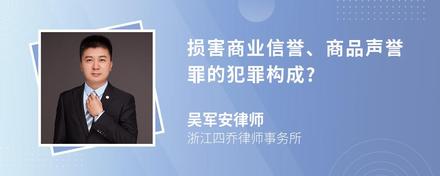 损害商业信誉、商品声誉罪的犯罪构成？

吴军安律师
浙江四乔律师事务所